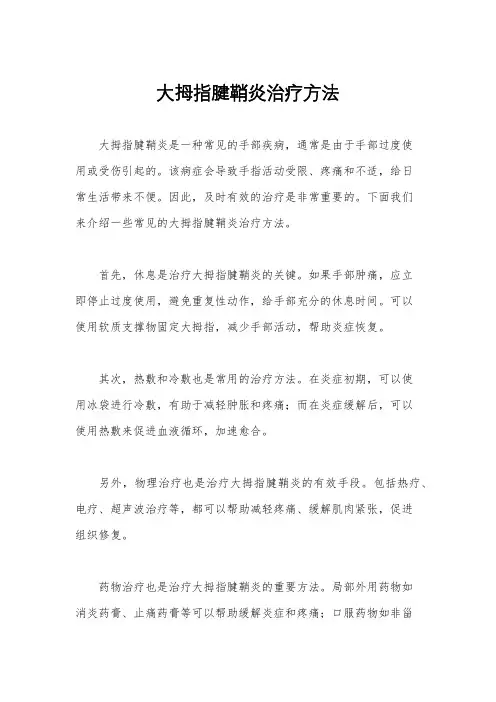 大拇指腱鞘炎治疗方法

大拇指腱鞘炎是一种常见的手部疾病，通常是由于手部过度使用或受伤引起的。该病症会导致手指活动受限、疼痛和不适，给日常生活带来不便。因此，及时有效的治疗是非常重要的。下面我们来介绍一些常见的大拇指腱鞘炎治疗方法。

首先，休息是治疗大拇指腱鞘炎的关键。如果手部肿痛，应立即停止过度使用，避免重复性动作，给手部充分的休息时间。可以使用软质支撑物固定大拇指，减少手部活动，帮助炎症恢复。

其次，热敷和冷敷也是常用的治疗方法。在炎症初期，可以使用冰袋进行冷敷，有助于减轻肿胀和疼痛；而在炎症缓解后，可以使用热敷来促进血液循环，加速愈合。

另外，物理治疗也是治疗大拇指腱鞘炎的有效手段。包括热疗、电疗、超声波治疗等，都可以帮助减轻疼痛、缓解肌肉紧张，促进组织修复。

药物治疗也是治疗大拇指腱鞘炎的重要方法。局部外用药物如消炎药膏、止痛药膏等可以帮助缓解炎症和疼痛；口服药物如非甾